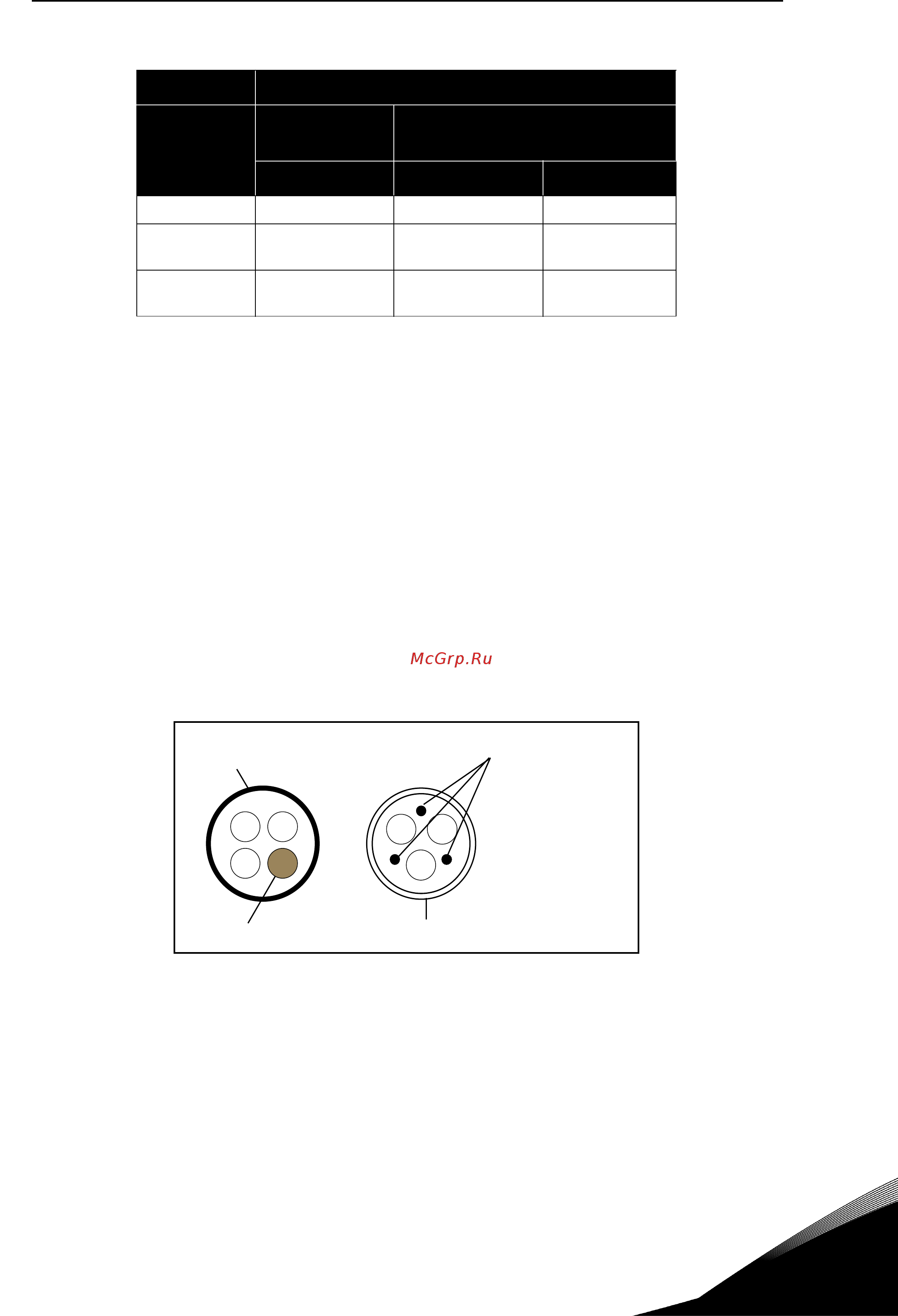 McGrp.Ru